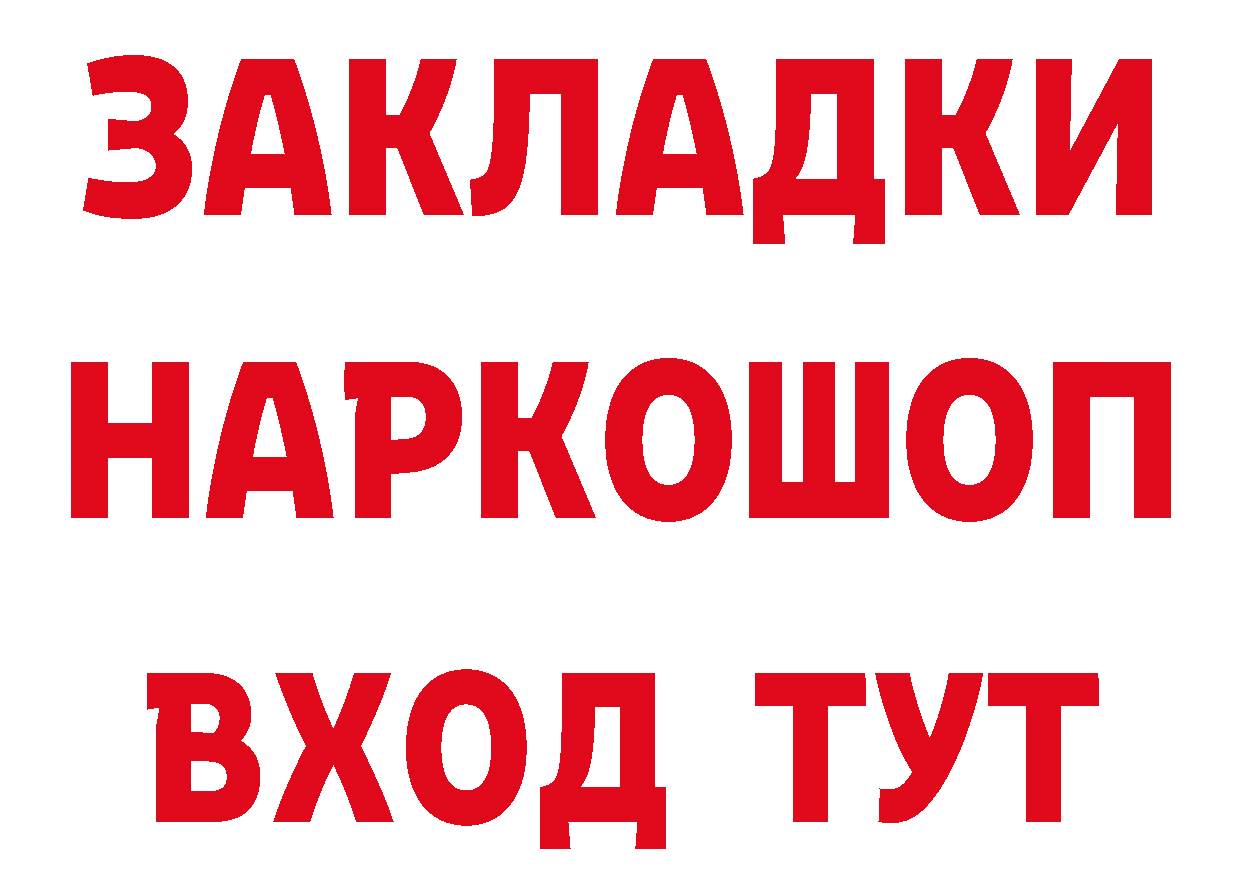 ЗАКЛАДКИ НАРКОШОП ВХОД ТУТ